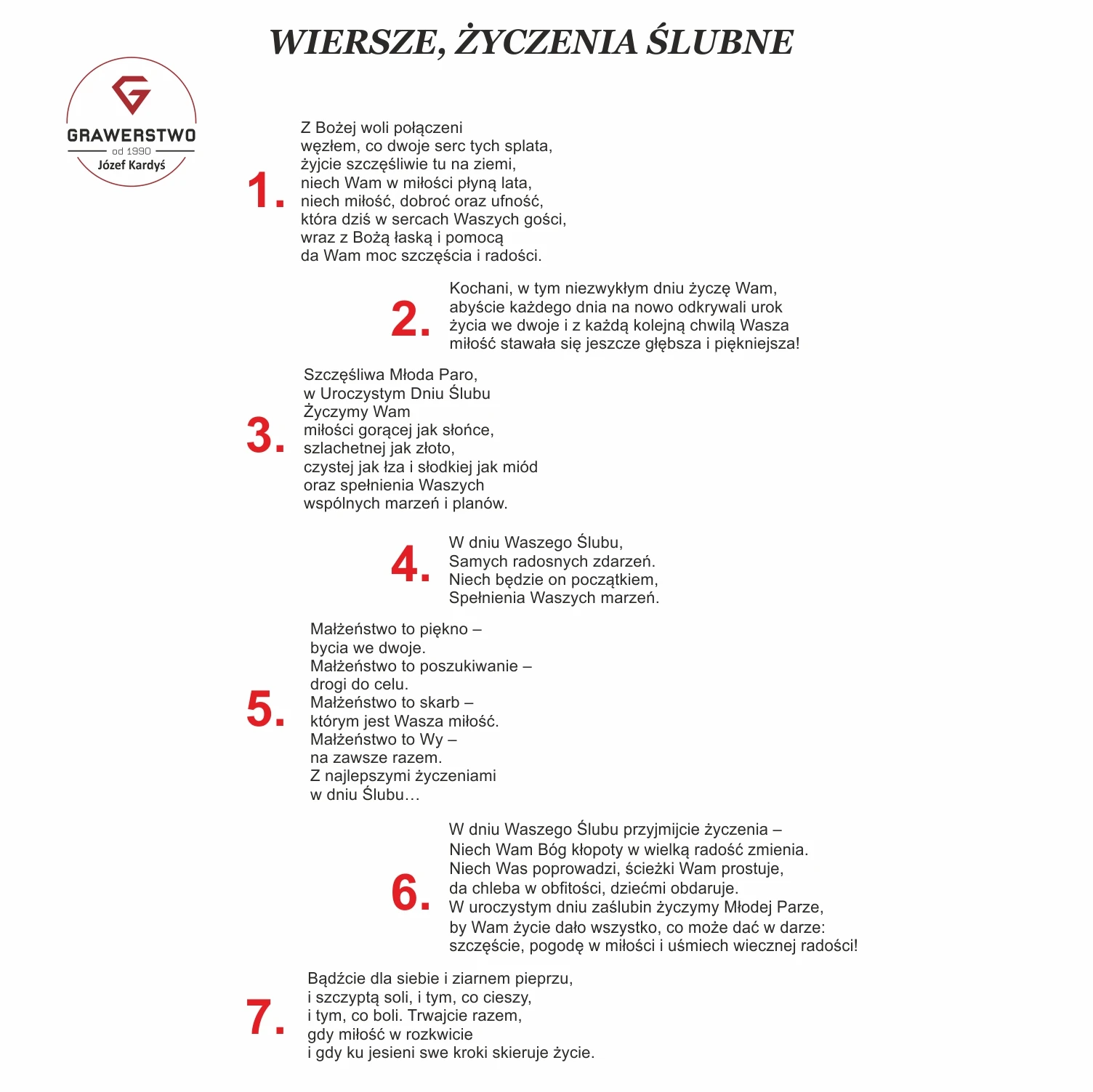 WIERSZE, ŻYCZENIA ŚLUBNE

GRAWERSTWO
od 1990
Józef Kardyś

1.
Z Bożej woli połączeni
węzłem, co dwoje serc tych splata,
żyjcie szczęśliwie tu na ziemi,
niech Wam w miłości płyną lata,
niech miłość, dobroć oraz ufność,
która dziś w sercach Waszych gości,
wraz z Bożą łaską i pomocą
da Wam moc szczęścia i radości.

2.
Kochani, w tym niezwykłym dniu życzę Wam,
abyście każdego dnia na nowo odkrywali urok
życia we dwoje i z każdą kolejną chwilą Wasza
miłość stawała się jeszcze głębsza i piękniejsza!

3.
Szczęśliwa Młoda Paro,
w Uroczystym Dniu Ślubu
Życzymy Wam
miłości gorącej jak słońce,
szlachetnej jak złoto,
czystej jak łza i słodkiej jak miód
oraz spełnienia Waszych
wspólnych marzeń i planów.

4.
W dniu Waszego Ślubu,
Samych radosnych zdarzeń.
Niech będzie on początkiem,
Spełnienia Waszych marzeń.

5.
Małżeństwo to piękno –
bycia we dwoje.
Małżeństwo to poszukiwanie –
drogi do celu.
Małżeństwo to skarb –
którym jest Wasza miłość.
Małżeństwo to Wy –
na zawsze razem.
Z najlepszymi życzeniami
w dniu Ślubu…

6.
W dniu Waszego Ślubu przyjmijcie życzenia –
Niech Wam Bóg kłopoty w wielką radość zmienia.
Niech Was poprowadzi, ścieżki Wam prostuje,
da chleba w obfitości, dziećmi obdaruje.
W uroczystym dniu zaślubin życzymy Młodej Parze,
by Wam życie dało wszystko, co może dać w darze:
szczęście, pogodę w miłości i uśmiech wiecznej radości!

7.
Bądźcie dla siebie i ziarnem pieprzu,
i szczyptą soli, i tym, co cieszy,
i tym, co boli. Trwajcie razem,
gdy miłość w rozkwicie
i gdy ku jesieni swe kroki skieruje życie.